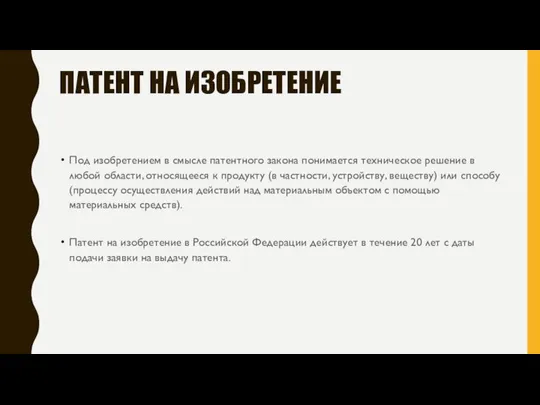 ПАТЕНТ НА ИЗОБРЕТЕНИЕ

• Под изобретением в смысле патентного закона понимается техническое решение в любой области, относящееся к продукту (в частности, устройству, веществу) или способу (процессу осуществления действий над материальным объектом с помощью материальных средств).

• Патент на изобретение в Российской Федерации действует в течение 20 лет с даты подачи заявки на выдачу патента.